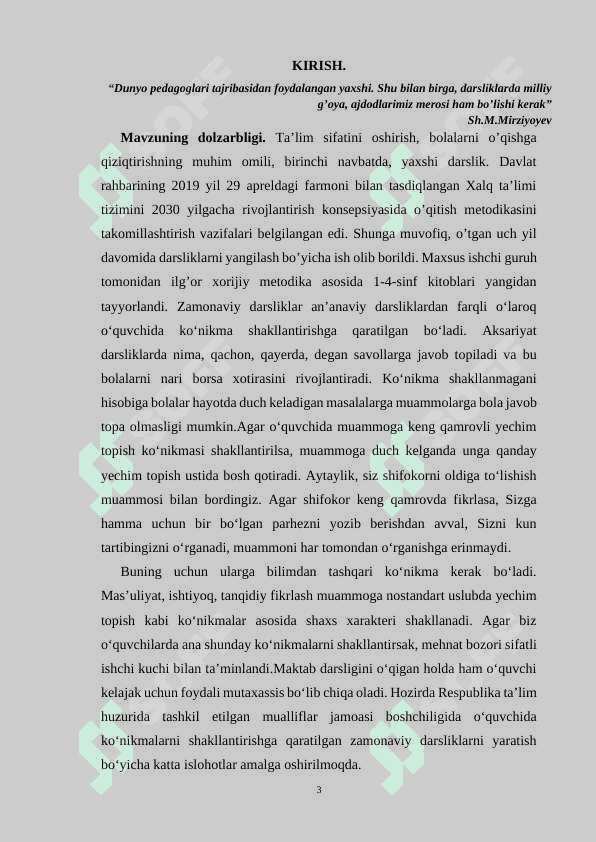 KIRISH.

“Dunyo pedagoglari tajribasidan foydalangan yaxshi. Shu bilan birga, darsliklarda milliy g’oya, ajdodlarimiz merosi ham bo’lishi kerak”
Sh.M.Mirziyoyev

Mavzuning dolzarbligi. Ta’lim sifatini oshirish, bolalarni o’qishga qiziqtirishning muhim omili, birinchi navbatda, yaxshi darslik. Davlat rahbarining 2019 yil 29 apreldagi farmoni bilan tasdiqlangan Xalq ta’limi tizimini 2030 yilgacha rivojlantirish konsepsiyasida o’qitish metodikasini takomillashtirish vazifalari belgilangan edi. Shunga muvofiq, o’tgan uch yil davomida darsliklarni yangilash bo’yicha ish olib borildi. Maxsus ishchi guruh tomonidan ilg’or xorijiy metodika asosida 1-4-sinf kitoblari yangidan tayyorlandi. Zamonaviy darsliklar an’anaviy darsliklardan farqli o‘laroq o‘quvchida ko‘nikma shakllantirishga qaratilgan bo‘ladi. Aksariyat darsliklarda nima, qachon, qayerda, degan savollarga javob topiladi va bu bolalarni nari borsa xotirasini rivojlantiradi. Ko‘nikma shakllanmagani hisobiga bolalar hayotda duch keladigan masalalarga muammolarga bola javob topa olmasligi mumkin.Agar o‘quvchida muammoga keng qamrovli yechim topish ko‘nikmasi shakllantirilsa, muammoga duch kelganda unga qanday yechim topish ustida bosh qotiradi. Aytaylik, siz shifokorni oldiga to‘lishish muammosi bilan bordingiz. Agar shifokor keng qamrovda fikrlasa, Sizga hamma uchun bir bo‘lgan parhezni yozib berishdan avval, Sizni kun tartibingizni o‘rganadi, muammoni har tomondan o‘rganishga erinmaydi.

Buning uchun ularga bilimdan tashqari ko‘nikma kerak bo‘ladi. Mas’uliyat, ishtiyoq, tanqidiy fikrlash muammoga nostandart uslubda yechim topish kabi ko‘nikmalar asosida shaxs xarakteri shakllanadi. Agar biz o‘quvchilarda ana shunday ko‘nikmalarni shakllantirsak, mehnat bozori sifatli ishchi kuchi bilan ta’minlandi.Maktab darsligini o‘qigan holda ham o‘quvchi kelajak uchun foydali mutaxassis bo‘lib chiqa oladi. Hozirda Respublika ta’lim huzurida tashkil etilgan mualliflar jamoasi boshchiligida o‘quvchida ko‘nikmalarni shakllantirishga qaratilgan zamonaviy darsliklarni yaratish bo‘yicha katta islohotlar amalga oshirilmoqda.

3